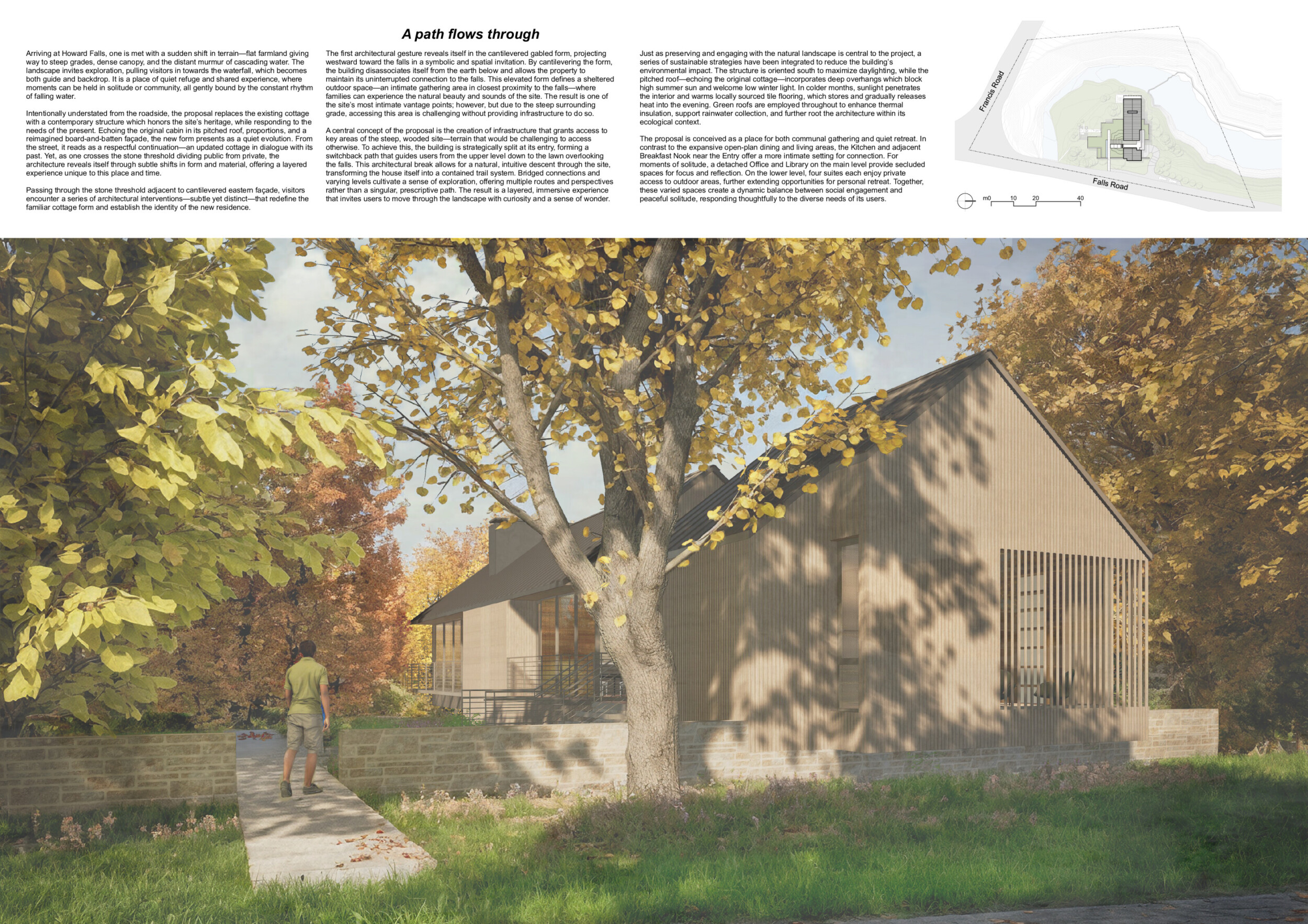 A path flows through

Arriving at Howard Falls, one is met with a sudden shift in terrain—flat farmland giving way to steep grades, dense canopy, and the distant murmur of cascading water. The landscape invites exploration, pulling visitors in towards the waterfall, which becomes both guide and backdrop. It is a place of quiet refuge and shared experience, where moments can be held in solitude or community, all gently bound by the constant rhythm of falling water.

Intentionally understated from the roadside, the proposal replaces the existing cottage with a contemporary structure which honors the site's heritage, while responding to the needs of the present. Echoing the original cabin in its pitched roof, proportions, and a reimagined board-and-batten façade, the new form presents as a quiet evolution. From the street, it reads as a respectful continuation—an updated cottage in dialogue with its past. Yet, as one crosses the stone threshold dividing public from private, the architecture reveals itself through subtle shifts in form and material, offering a layered experience unique to this place and time.

Passing through the stone threshold adjacent to cantilevered eastern façade, visitors encounter a series of architectural interventions—subtle yet distinct—that redefine the familiar cottage form and establish the identity of the new residence.

The first architectural gesture reveals itself in the cantilevered gabled form, projecting westward toward the falls in a symbolic and spatial invitation. By cantilevering the form, the building disassociates itself from the earth below and allows the property to maintain its uninterrupted connection to the falls. This elevated form defines a sheltered outdoor space—an intimate gathering area in closest proximity to the falls—where families can experience the natural beauty and sounds of the site. The result is one of the site's most intimate vantage points; however, but due to the steep surrounding grade, accessing this area is challenging without providing infrastructure to do so.

A central concept of the proposal is the creation of infrastructure that grants access to key areas of the steep, wooded site—terrain that would be challenging to access otherwise. To achieve this, the building is strategically split at its entry, forming a switchback path that guides users from the upper level down to the lawn overlooking the falls. This architectural break allows for a natural, intuitive descent through the site, transforming the house itself into a contained trail system. Bridged connections and varying levels cultivate a sense of exploration, offering multiple routes and perspectives rather than a singular, prescriptive path. The result is a layered, immersive experience that invites users to move through the landscape with curiosity and a sense of wonder.

Just as preserving and engaging with the natural landscape is central to the project, a series of sustainable strategies have been integrated to reduce the building's environmental impact. The structure is oriented south to maximize daylighting, while the pitched roof—echoing the original cottage—incorporates deep overhangs which block high summer sun and welcome low winter light. In colder months, sunlight penetrates the interior and warms locally sourced tile flooring, which stores and gradually releases heat into the evening. Green roofs are employed throughout to enhance thermal insulation, support rainwater collection, and further root the architecture within its ecological context.

The proposal is conceived as a place for both communal gathering and quiet retreat. In contrast to the expansive open-plan dining and living areas, the Kitchen and adjacent Breakfast Nook near the Entry offer a more intimate setting for connection. For moments of solitude, a detached Office and Library on the main level provide secluded spaces for focus and reflection. On the lower level, four suites each enjoy private access to outdoor areas, further extending opportunities for personal retreat. Together, these varied spaces create a dynamic balance between social engagement and peaceful solitude, responding thoughtfully to the diverse needs of its users.

Francis Road
Falls Road
m0 10 20 40